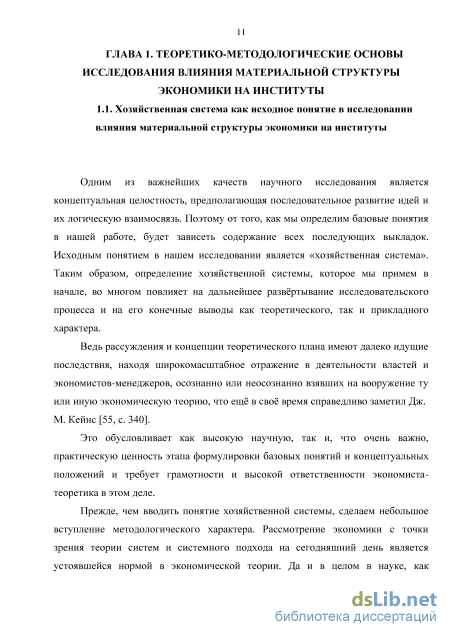 11

ГЛАВА 1. ТЕОРЕТИКО-МЕТОДОЛОГИЧЕСКИЕ ОСНОВЫ ИССЛЕДОВАНИЯ ВЛИЯНИЯ МАТЕРИАЛЬНОЙ СТРУКТУРЫ ЭКОНОМИКИ НА ИНСТИТУТЫ

1.1. Хозяйственная система как исходное понятие в исследовании влияния материальной структуры экономики на институты

Одним из важнейших качеств научного исследования является концептуальная целостность, предполагающая последовательное развитие идей и их логическую взаимосвязь. Поэтому от того, как мы определим базовые понятия в нашей работе, будет зависеть содержание всех последующих выкладок. Исходным понятием в нашем исследовании является «хозяйственная система». Таким образом, определение хозяйственной системы, которое мы примем в начале, во многом повлияет на дальнейшее развёртывание исследовательского процесса и на его конечные выводы как теоретического, так и прикладного характера.

Ведь рассуждения и концепции теоретического плана имеют далеко идущие последствия, находя широкомасштабное отражение в деятельности властей и экономистов-менеджеров, осознанно или неосознанно взявших на вооружение ту или иную экономическую теорию, что ещё в своё время справедливо заметил Дж. М. Кейнс [55, с. 340].

Это обусловливает как высокую научную, так и, что очень важно, практическую ценность этапа формулировки базовых понятий и концептуальных положений и требует грамотности и высокой ответственности экономиста-теоретика в этом деле.

Прежде, чем вводить понятие хозяйственной системы, сделаем небольшое вступление методологического характера. Рассмотрение экономики с точки зрения теории систем и системного подхода на сегодняшний день является устоявшейся нормой в экономической теории. Да и в целом в науке, как

dsLib.net
библиотека диссертаций